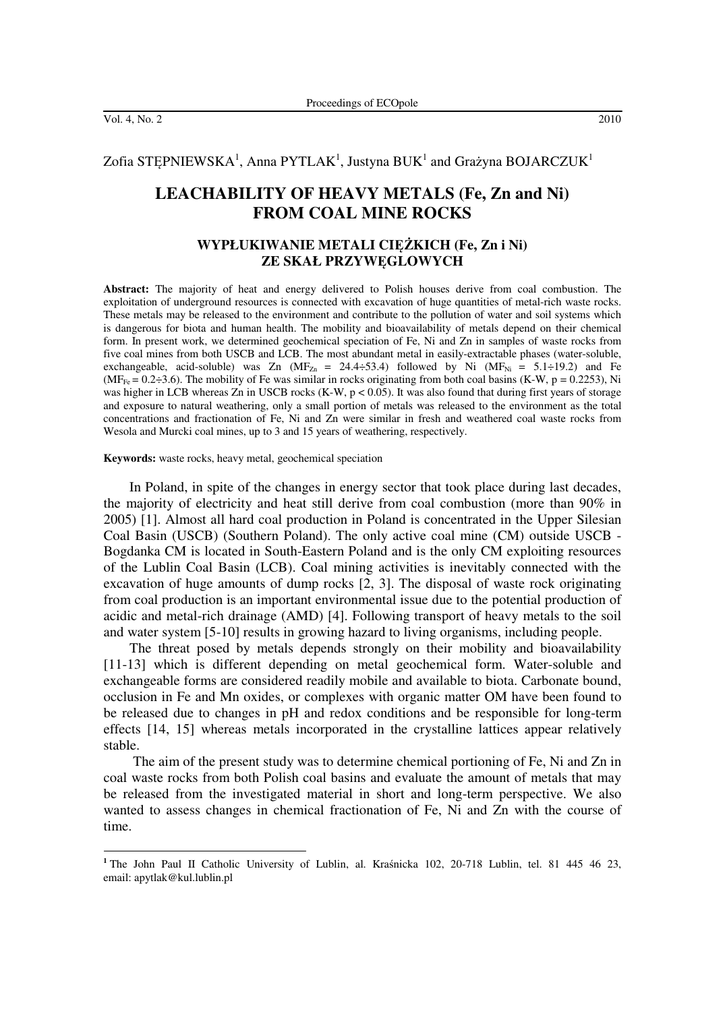 Proceedings of ECOpole

Vol. 4, No. 2 2010

Zofia STĘPNIEWSKA$^1$, Anna PYTLAK$^1$, Justyna BUK$^1$ and Grażyna BOJARCZUK$^1$

LEACHABILITY OF HEAVY METALS (Fe, Zn and Ni) FROM COAL MINE ROCKS

WYPŁUKIWANIE METALI CIĘŻKICH (Fe, Zn i Ni) ZE SKAŁ PRZYWĘGLOWYCH

Abstract: The majority of heat and energy delivered to Polish houses derive from coal combustion. The exploitation of underground resources is connected with excavation of huge quantities of metal-rich waste rocks. These metals may be released to the environment and contribute to the pollution of water and soil systems which is dangerous for biota and human health. The mobility and bioavailability of metals depend on their chemical form. In present work, we determined geochemical speciation of Fe, Ni and Zn in samples of waste rocks from five coal mines from both USCB and LCB. The most abundant metal in easily-extractable phases (water-soluble, exchangeable, acid-soluble) was Zn ($MF_{Zn}$ = 24.4÷53.4) followed by Ni ($MF_{Ni}$ = 5.1÷19.2) and Fe ($MF_{Fe}$ = 0.2÷3.6). The mobility of Fe was similar in rocks originating from both coal basins (K-W, p = 0.2253), Ni was higher in LCB whereas Zn in USCB rocks (K-W, p < 0.05). It was also found that during first years of storage and exposure to natural weathering, only a small portion of metals was released to the environment as the total concentrations and fractionation of Fe, Ni and Zn were similar in fresh and weathered coal waste rocks from Wesola and Murcki coal mines, up to 3 and 15 years of weathering, respectively.

Keywords: waste rocks, heavy metal, geochemical speciation

In Poland, in spite of the changes in energy sector that took place during last decades, the majority of electricity and heat still derive from coal combustion (more than 90% in 2005) [1]. Almost all hard coal production in Poland is concentrated in the Upper Silesian Coal Basin (USCB) (Southern Poland). The only active coal mine (CM) outside USCB - Bogdanka CM is located in South-Eastern Poland and is the only CM exploiting resources of the Lublin Coal Basin (LCB). Coal mining activities is inevitably connected with the excavation of huge amounts of dump rocks [2, 3]. The disposal of waste rock originating from coal production is an important environmental issue due to the potential production of acidic and metal-rich drainage (AMD) [4]. Following transport of heavy metals to the soil and water system [5-10] results in growing hazard to living organisms, including people.

The threat posed by metals depends strongly on their mobility and bioavailability [11-13] which is different depending on metal geochemical form. Water-soluble and exchangeable forms are considered readily mobile and available to biota. Carbonate bound, occlusion in Fe and Mn oxides, or complexes with organic matter OM have been found to be released due to changes in pH and redox conditions and be responsible for long-term effects [14, 15] whereas metals incorporated in the crystalline lattices appear relatively stable.

The aim of the present study was to determine chemical portioning of Fe, Ni and Zn in coal waste rocks from both Polish coal basins and evaluate the amount of metals that may be released from the investigated material in short and long-term perspective. We also wanted to assess changes in chemical fractionation of Fe, Ni and Zn with the course of time.

$^1$ The John Paul II Catholic University of Lublin, al. Kraśnicka 102, 20-718 Lublin, tel. 81 445 46 23, email: apytlak@kul.lublin.pl